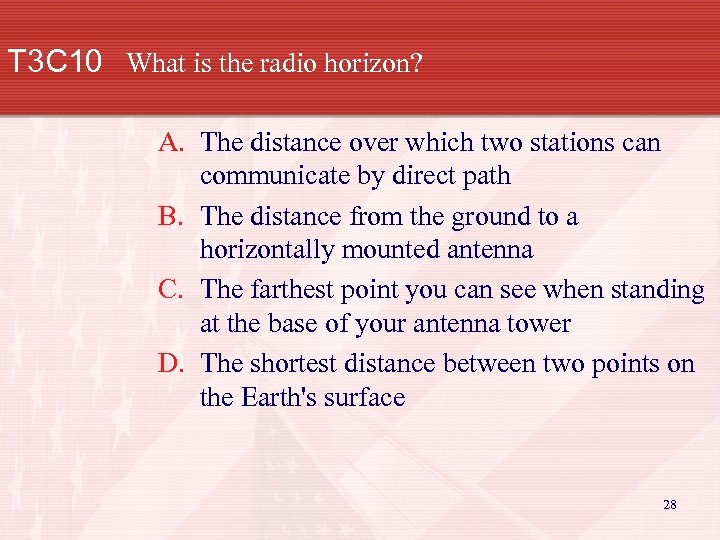 T3C10 What is the radio horizon?

A. The distance over which two stations can communicate by direct path

B. The distance from the ground to a horizontally mounted antenna

C. The farthest point you can see when standing at the base of your antenna tower

D. The shortest distance between two points on the Earth's surface

28